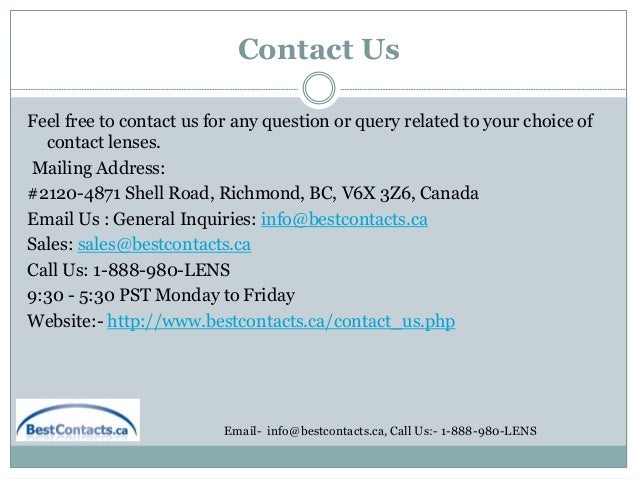 Contact Us

Feel free to contact us for any question or query related to your choice of contact lenses.

Mailing Address:

#2120-4871 Shell Road, Richmond, BC, V6X 3Z6, Canada

Email Us : General Inquiries: info@bestcontacts.ca

Sales: sales@bestcontacts.ca

Call Us: 1-888-980-LENS

9:30 - 5:30 PST Monday to Friday

Website:- http://www.bestcontacts.ca/contact_us.php

BestContacts.ca

Email- info@bestcontacts.ca, Call Us:- 1-888-980-LENS